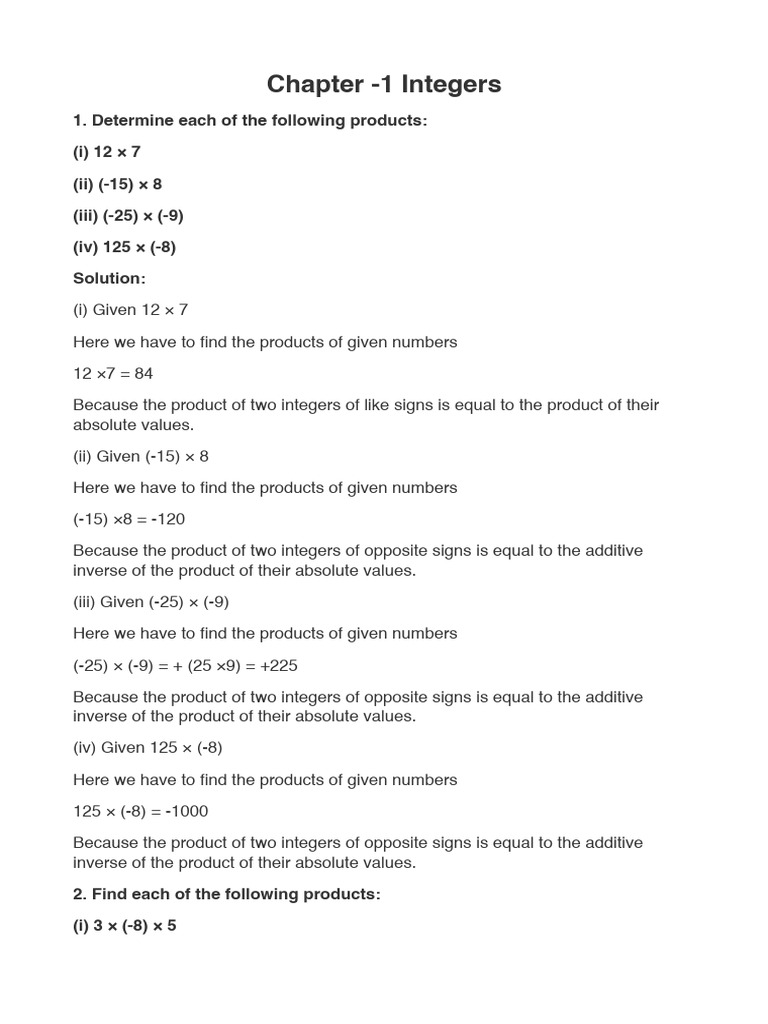 Chapter -1 Integers

1. Determine each of the following products:

(i) $12 \times 7$

(ii) $(-15) \times 8$

(iii) $(-25) \times (-9)$

(iv) $125 \times (-8)$

Solution:

(i) Given $12 \times 7$

Here we have to find the products of given numbers

$12 \times 7 = 84$

Because the product of two integers of like signs is equal to the product of their absolute values.

(ii) Given $(-15) \times 8$

Here we have to find the products of given numbers

$(-15) \times 8 = -120$

Because the product of two integers of opposite signs is equal to the additive inverse of the product of their absolute values.

(iii) Given $(-25) \times (-9)$

Here we have to find the products of given numbers

$(-25) \times (-9) = + (25 \times 9) = +225$

Because the product of two integers of opposite signs is equal to the additive inverse of the product of their absolute values.

(iv) Given $125 \times (-8)$

Here we have to find the products of given numbers

$125 \times (-8) = -1000$

Because the product of two integers of opposite signs is equal to the additive inverse of the product of their absolute values.

2. Find each of the following products:

(i) $3 \times (-8) \times 5$